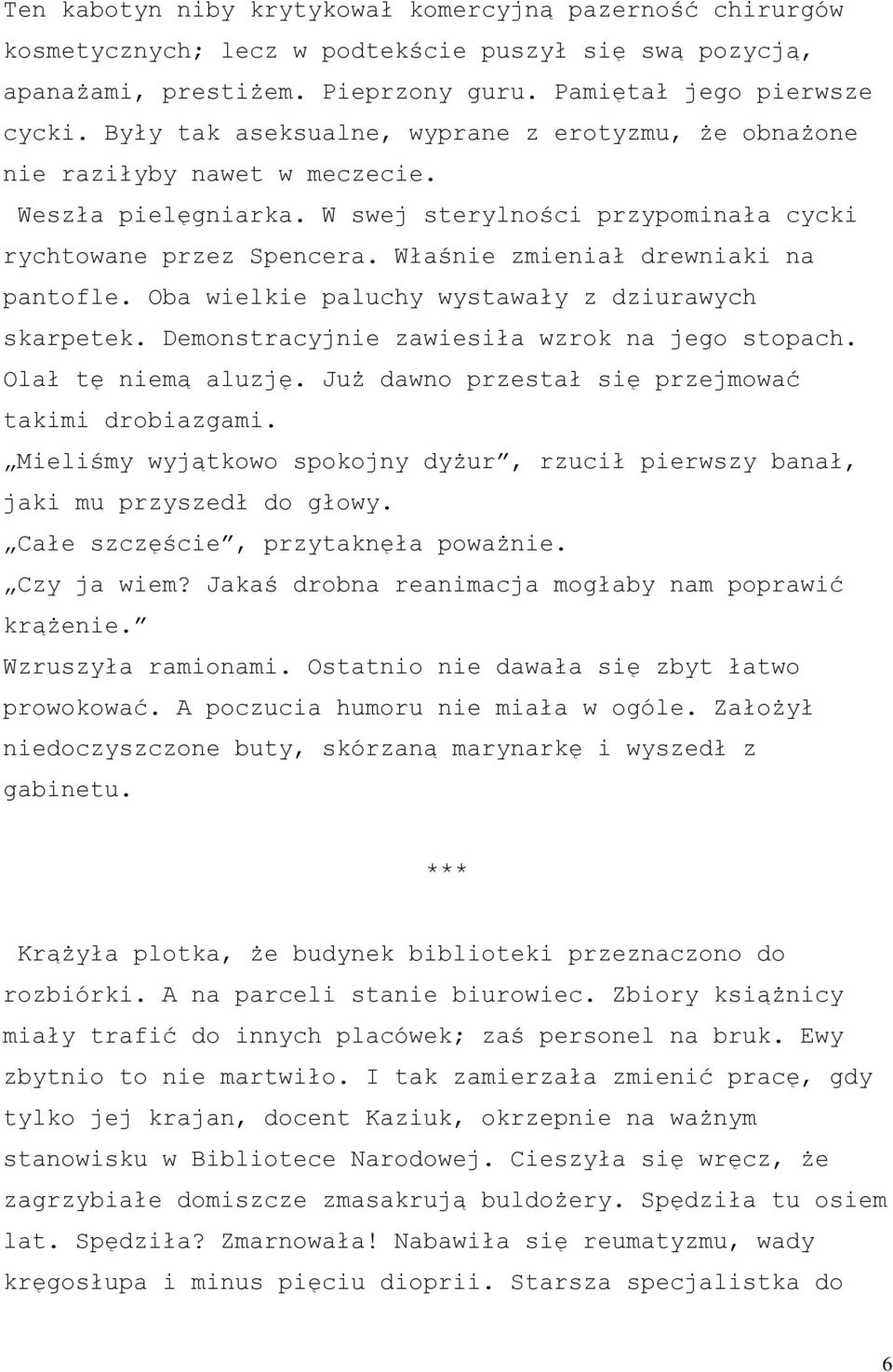 Ten kabotyn niby krytykował komercyjną pazerność chirurgów kosmetycznych; lecz w podtekście puszył się swą pozycją, apanażami, prestiżem. Pieprzony guru. Pamiętał jego pierwsze cycki. Były tak aseksualne, wyprane z erotyzmu, że obnażone nie raziłyby nawet w meczecie.

Weszła pielęgniarka. W swej sterylności przypominała cycki rychtowane przez Spencera. Właśnie zmieniał drewniaki na pantofle. Oba wielkie paluchy wystawały z dziurawych skarpetek. Demonstracyjnie zawiesiła wzrok na jego stopach. Olał tę niemą aluzję. Już dawno przestał się przejmować takimi drobiazgami.

„Mieliśmy wyjątkowo spokojny dyżur”, rzucił pierwszy banał, jaki mu przyszedł do głowy.

„Całe szczęście”, przytaknęła poważnie.

„Czy ja wiem? Jakaś drobna reanimacja mogłaby nam poprawić krążenie.”

Wzruszyła ramionami. Ostatnio nie dawała się zbyt łatwo prowokować. A poczucia humoru nie miała w ogóle. Założył niedoczyszczone buty, skórzaną marynarkę i wyszedł z gabinetu.

***

Krążyła plotka, że budynek biblioteki przeznaczono do rozbiórki. A na parceli stanie biurowiec. Zbiory książnicy miały trafić do innych placówek; zaś personel na bruk. Ewy zbytnio to nie martwiło. I tak zamierzała zmienić pracę, gdy tylko jej krajan, docent Kaziuk, okrzepnie na ważnym stanowisku w Bibliotece Narodowej. Cieszyła się wręcz, że zagrzybiałe domiszcze zmasakrują buldożery. Spędziła tu osiem lat. Spędziła? Zmarnowała! Nabawiła się reumatyzmu, wady kręgosłupa i minus pięciu dioprii. Starsza specjalistka do

6